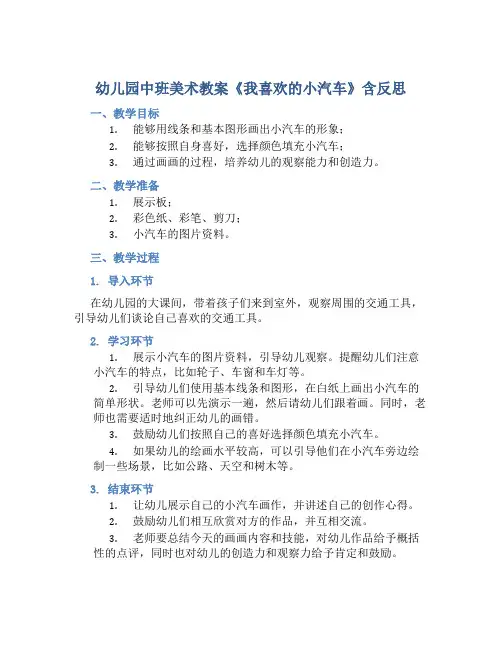 幼儿园中班美术教案《我喜欢的小汽车》含反思

一、教学目标

1. 能够用线条和基本图形画出小汽车的形象；

2. 能够按照自身喜好，选择颜色填充小汽车；

3. 通过画画的过程，培养幼儿的观察能力和创造力。

二、教学准备

1. 展示板；

2. 彩色纸、彩笔、剪刀；

3. 小汽车的图片资料。

三、教学过程

1. 导入环节

在幼儿园的大课间，带着孩子们来到室外，观察周围的交通工具，引导幼儿们谈论自己喜欢的交通工具。

2. 学习环节

1. 展示小汽车的图片资料，引导幼儿观察。提醒幼儿们注意小汽车的特点，比如轮子、车窗和车灯等。

2. 引导幼儿们使用基本线条和图形，在白纸上画出小汽车的简单形状。老师可以先演示一遍，然后请幼儿们跟着画。同时，老师也需要适时地纠正幼儿的画错。

3. 鼓励幼儿们按照自己的喜好选择颜色填充小汽车。

4. 如果幼儿的绘画水平较高，可以引导他们在小汽车旁边绘制一些场景，比如公路、天空和树木等。

3. 结束环节

1. 让幼儿展示自己的小汽车画作，并讲述自己的创作心得。

2. 鼓励幼儿们相互欣赏对方的作品，并互相交流。

3. 老师要总结今天的画画内容和技能，对幼儿作品给予概括性的点评，同时也对幼儿的创造力和观察力给予肯定和鼓励。